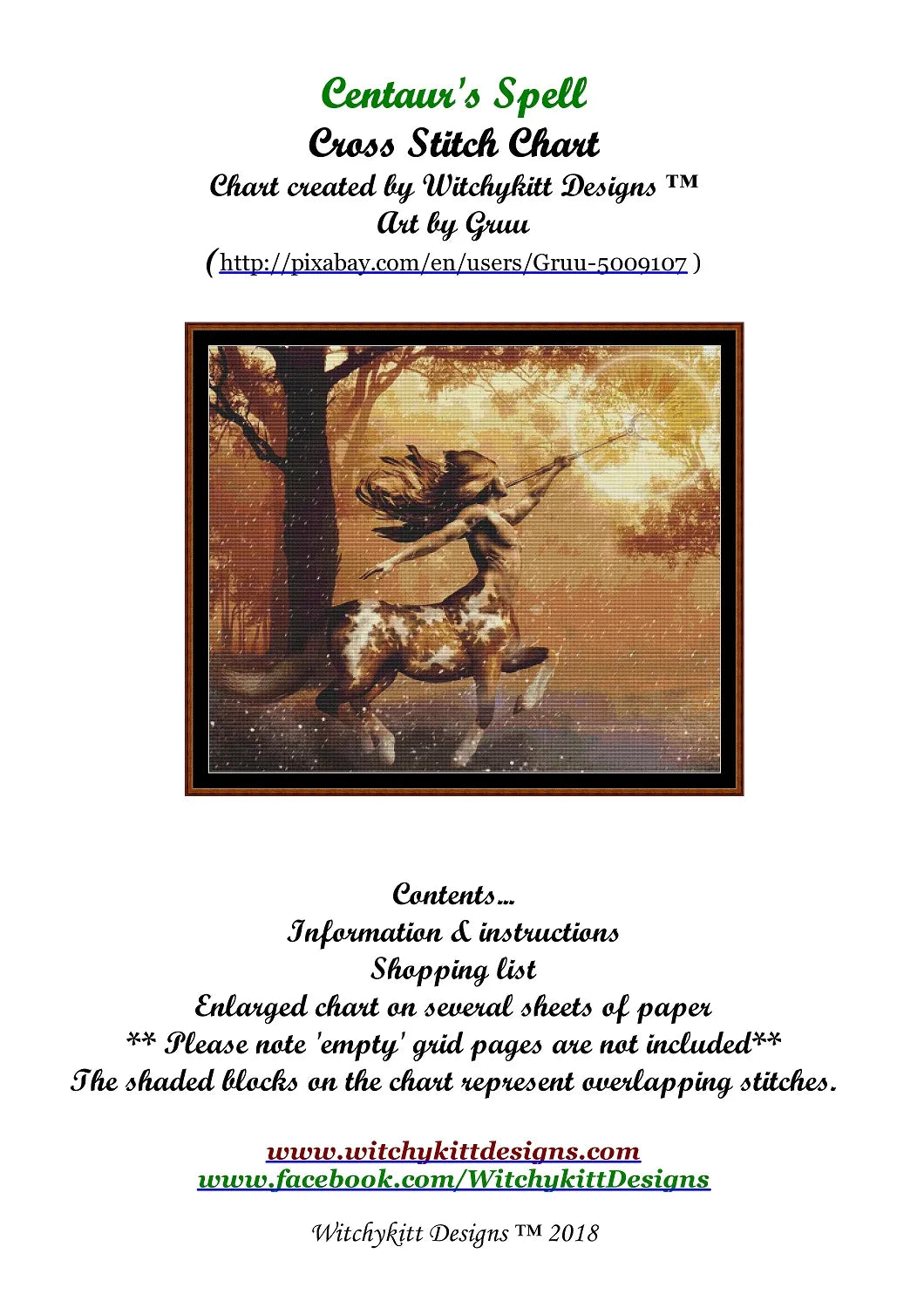 Centaur's Spell
Cross Stitch Chart
Chart created by Witchykitt Designs ™
Art by Gruu
(http://pixabay.com/en/users/Gruu-5009107 )

Contents...
Information & instructions
Shopping list
Enlarged chart on several sheets of paper
** Please note 'empty' grid pages are not included**
The shaded blocks on the chart represent overlapping stitches.

www.witchykittdesigns.com
www.facebook.com/WitchykittDesigns

Witchykitt Designs ™ 2018